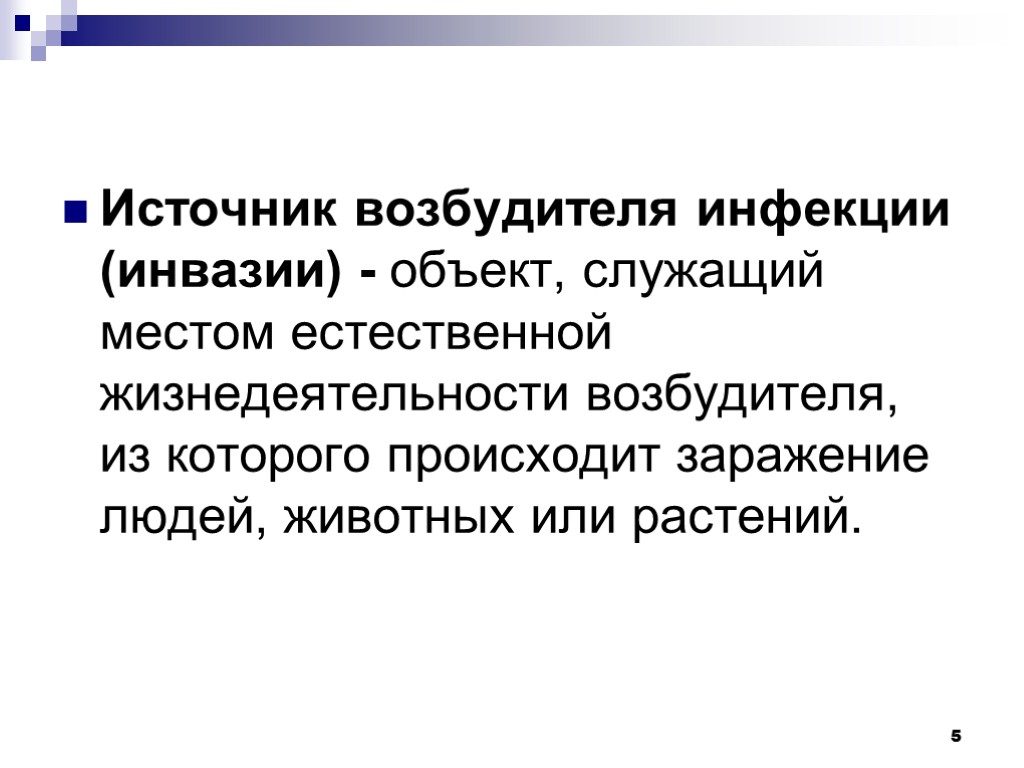 • Источник возбудителя инфекции (инвазии) - объект, служащий местом естественной жизнедеятельности возбудителя, из которого происходит заражение людей, животных или растений.

5